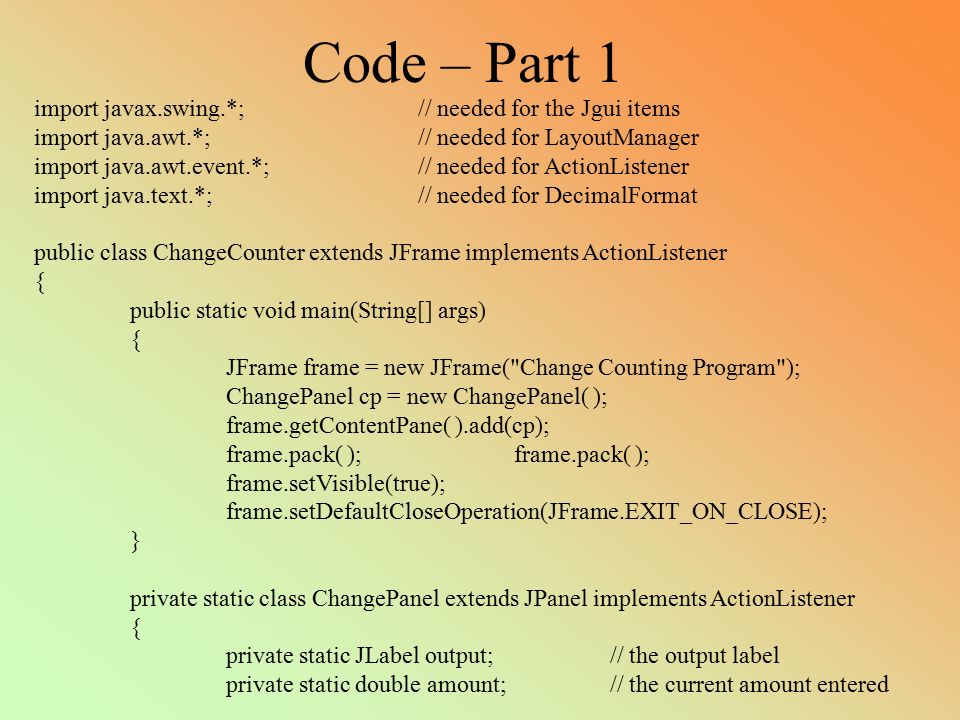 Code – Part 1

import javax.swing.*; // needed for the Jgui items
import java.awt.*; // needed for LayoutManager
import java.awt.event.*; // needed for ActionListener
import java.text.*; // needed for DecimalFormat

public class ChangeCounter extends JFrame implements ActionListener
{
public static void main(String[] args)
{
JFrame frame = new JFrame("Change Counting Program");
ChangePanel cp = new ChangePanel( );
frame.getContentPane( ).add(cp);
frame.pack( ); frame.pack( );
frame.setVisible(true);
frame.setDefaultCloseOperation(JFrame.EXIT_ON_CLOSE);
}

private static class ChangePanel extends JPanel implements ActionListener
{
private static JLabel output; // the output label
private static double amount; // the current amount entered